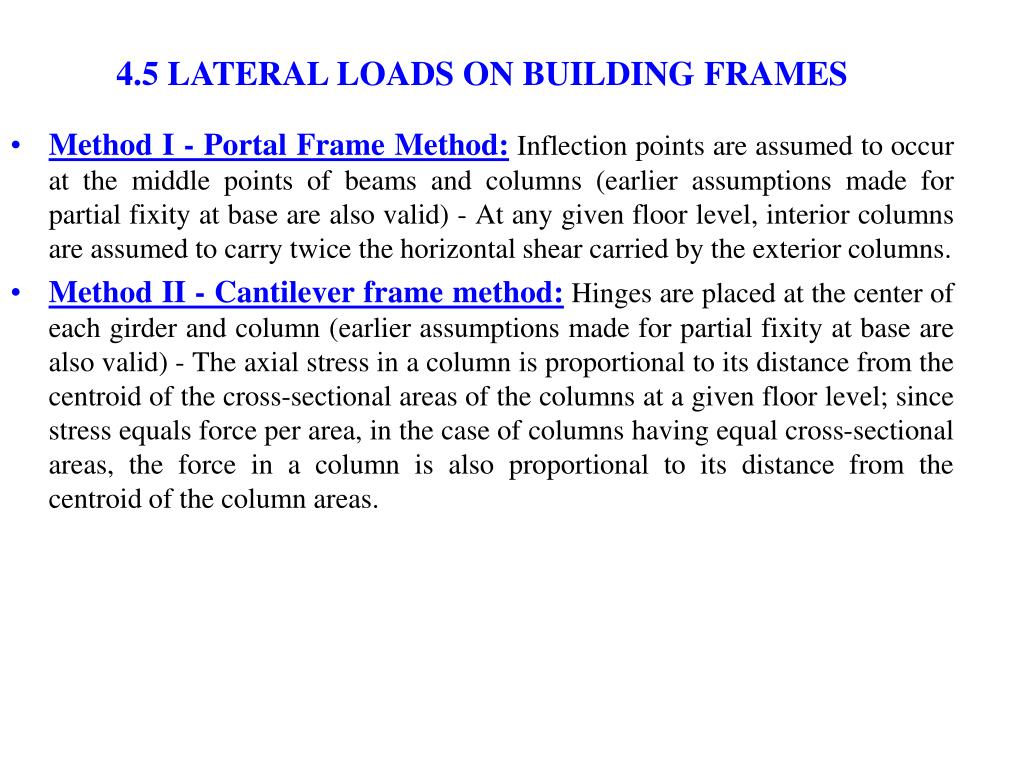 4.5 LATERAL LOADS ON BUILDING FRAMES

• Method I - Portal Frame Method: Inflection points are assumed to occur at the middle points of beams and columns (earlier assumptions made for partial fixity at base are also valid) - At any given floor level, interior columns are assumed to carry twice the horizontal shear carried by the exterior columns.

• Method II - Cantilever frame method: Hinges are placed at the center of each girder and column (earlier assumptions made for partial fixity at base are also valid) - The axial stress in a column is proportional to its distance from the centroid of the cross-sectional areas of the columns at a given floor level; since stress equals force per area, in the case of columns having equal cross-sectional areas, the force in a column is also proportional to its distance from the centroid of the column areas.